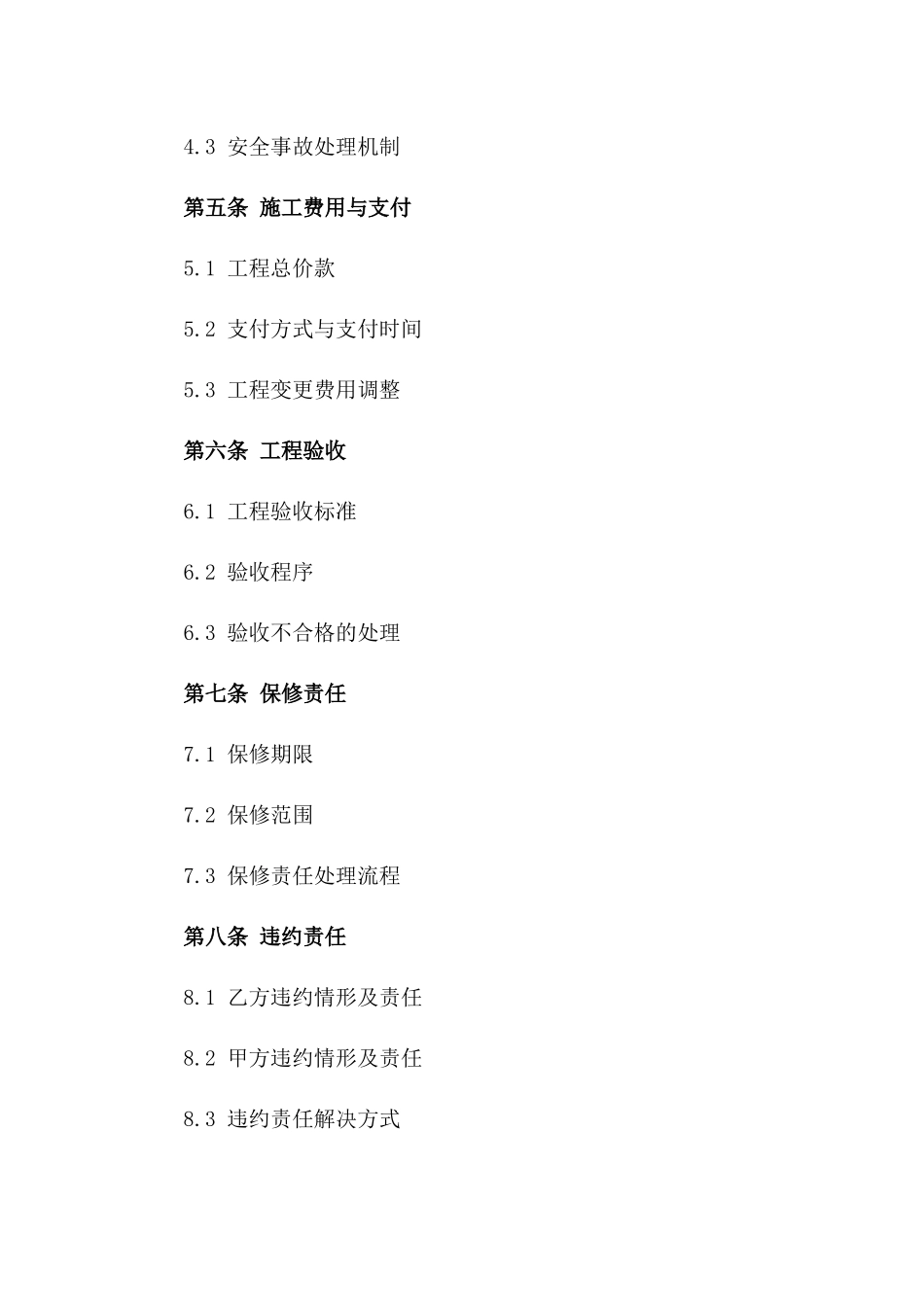 4.3 安全事故处理机制

第五条 施工费用与支付

5.1 工程总价款

5.2 支付方式与支付时间

5.3 工程变更费用调整

第六条 工程验收

6.1 工程验收标准

6.2 验收程序

6.3 验收不合格的处理

第七条 保修责任

7.1 保修期限

7.2 保修范围

7.3 保修责任处理流程

第八条 违约责任

8.1 乙方违约情形及责任

8.2 甲方违约情形及责任

8.3 违约责任解决方式